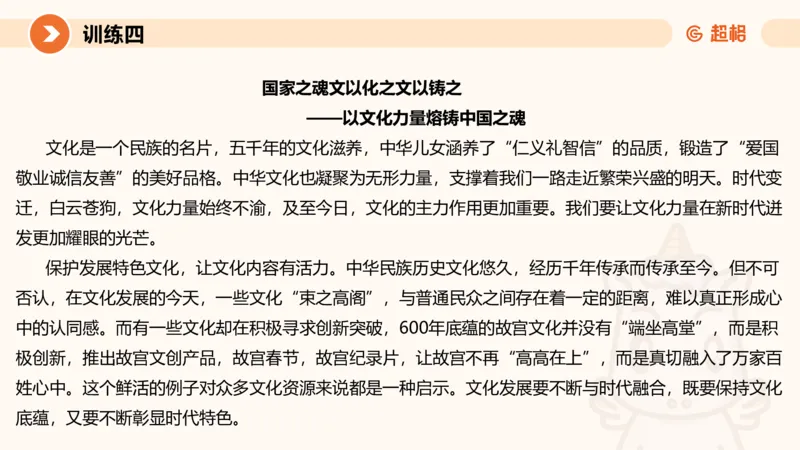 训练四

超格

国家之魂文以化之文以铸之

——以文化力量熔铸中国之魂

文化是一个民族的名片，五千年的文化滋养，中华儿女涵养了“仁义礼智信”的品质，锻造了“爱国敬业诚信友善”的美好品格。中华文化也凝聚为无形力量，支撑着我们一路走近繁荣兴盛的明天。时代变迁，白云苍狗，文化力量始终不渝，及至今日，文化的主力作用更加重要。我们要让文化力量在新时代迸发更加耀眼的光芒。

保护发展特色文化，让文化内容有活力。中华民族历史文化悠久，经历千年传承而传承至今。但不可否认，在文化发展的今天，一些文化“束之高阁”，与普通民众之间存在着一定的距离，难以真正形成心中的认同感。而有一些文化却在积极寻求创新突破，600年底蕴的故宫文化并没有“端坐高堂”，而是积极创新，推出故宫文创产品，故宫春节，故宫纪录片，让故宫不再“高高在上”，而是真切融入了万家百姓心中。这个鲜活的例子对众多文化资源来说都是一种启示。文化发展要不断与时代融合，既要保持文化底蕴，又要不断彰显时代特色。